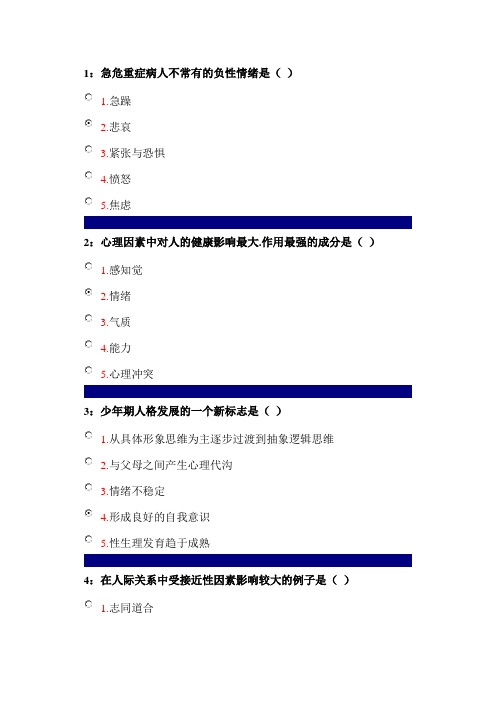 1：急危重症病人不常有的负性情绪是（ ）

1.急躁

2.悲哀

3.紧张与恐惧

4.愤怒

5.焦虑

2：心理因素中对人的健康影响最大.作用最强的成分是（ ）

1.感知觉

2.情绪

3.气质

4.能力

5.心理冲突

3：少年期人格发展的一个新标志是（ ）

1.从具体形象思维为主逐步过渡到抽象逻辑思维

2.与父母之间产生心理代沟

3.情绪不稳定

4.形成良好的自我意识

5.性生理发育趋于成熟

4：在人际关系中受接近性因素影响较大的例子是（ ）

1.志同道合